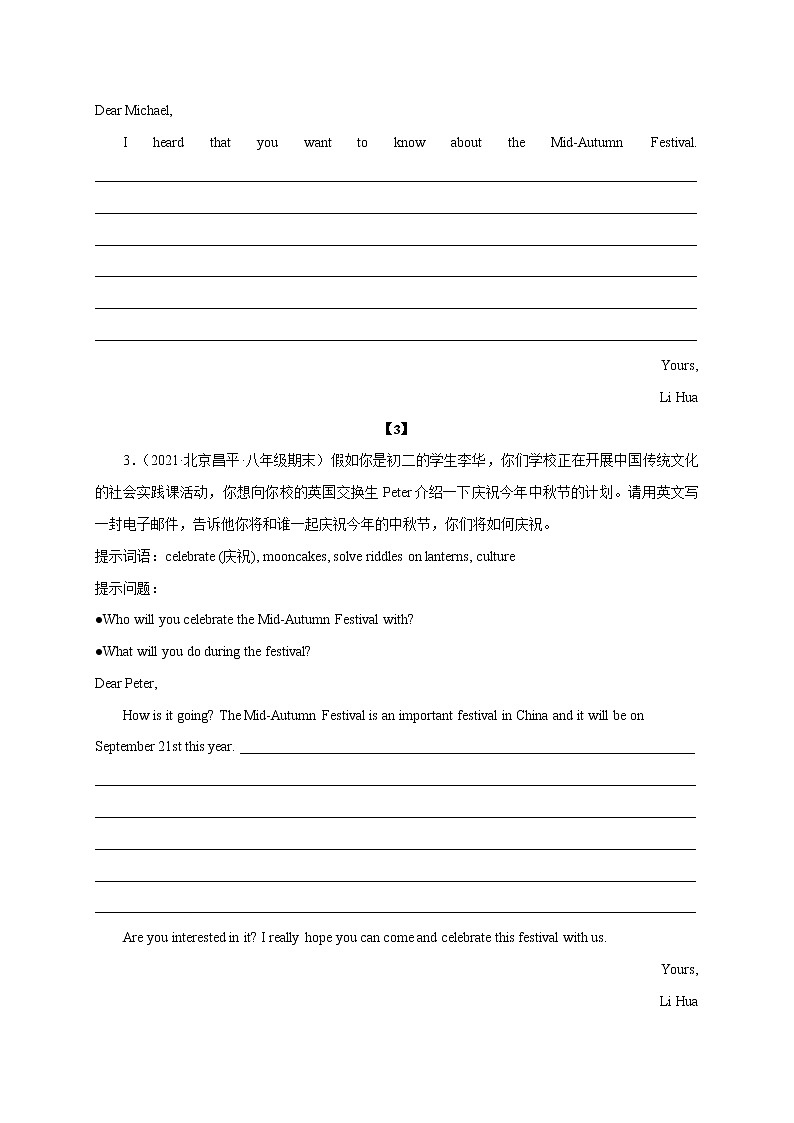 Dear Michael,

I heard that you want to know about the Mid-Autumn Festival.

Yours,

Li Hua

【3】

3.（2021·北京昌平·八年级期末）假如你是初二的学生李华，你们学校正在开展中国传统文化的社会实践课活动，你想向你校的英国交换生 Peter 介绍一下庆祝今年中秋节的计划。请用英文写一封电子邮件，告诉他你将和谁一起庆祝今年的中秋节，你们将如何庆祝。

提示词语：celebrate (庆祝), mooncakes, solve riddles on lanterns, culture

提示问题：

●Who will you celebrate the Mid-Autumn Festival with?

●What will you do during the festival?

Dear Peter,

How is it going? The Mid-Autumn Festival is an important festival in China and it will be on September 21st this year.

Are you interested in it? I really hope you can come and celebrate this festival with us.

Yours,

Li Hua